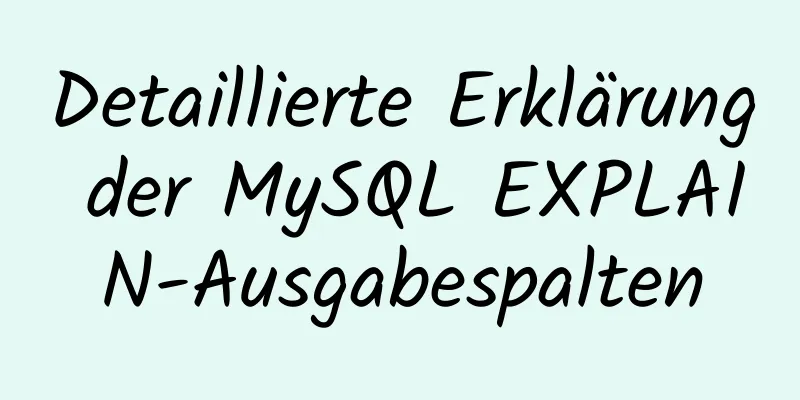 Detaillierte Erklärung der MySQL EXPLAIN-Ausgabespalten